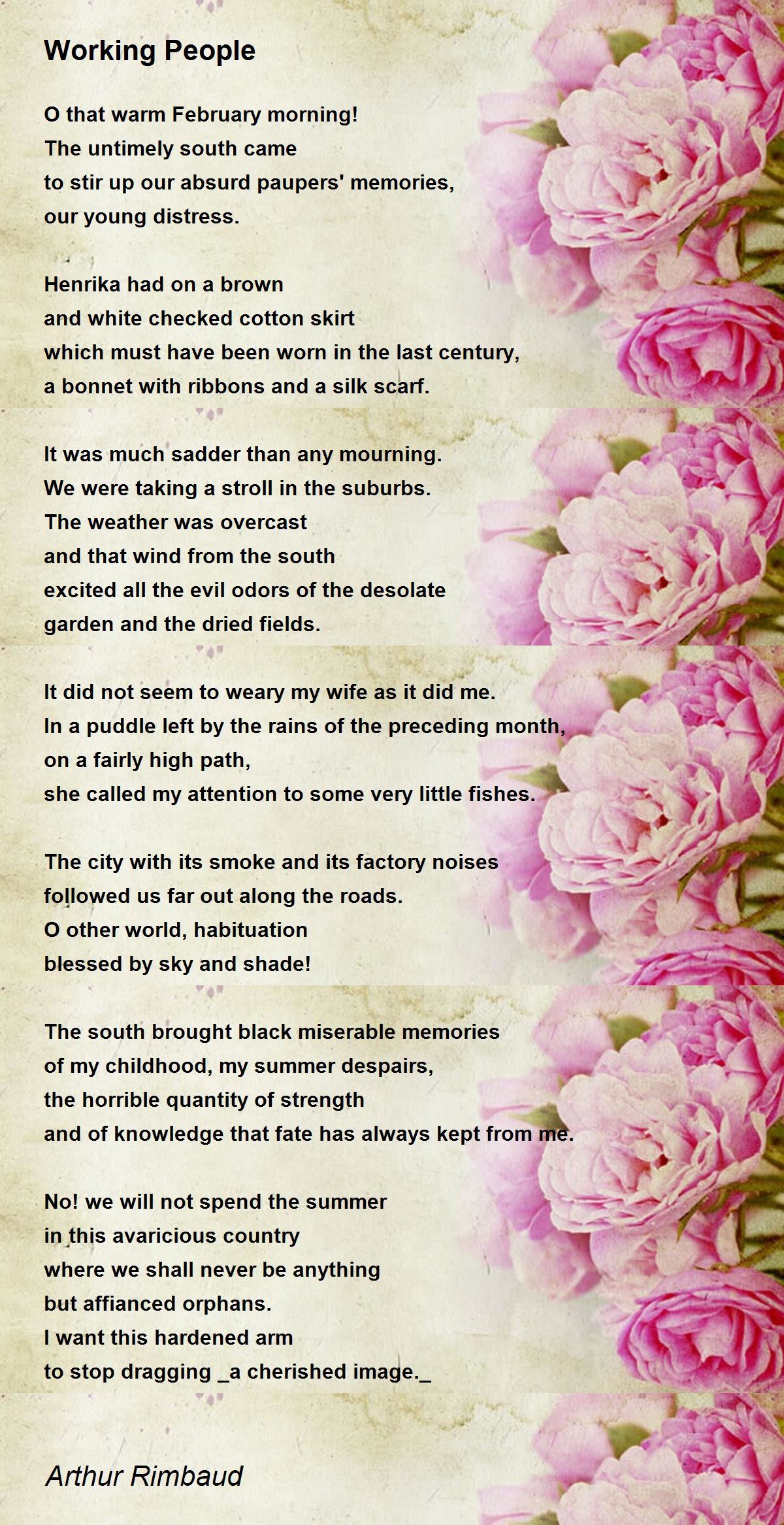 Working People

O that warm February morning!
The untimely south came
to stir up our absurd paupers' memories,
our young distress.

Henrika had on a brown
and white checked cotton skirt
which must have been worn in the last century,
a bonnet with ribbons and a silk scarf.

It was much sadder than any mourning.
We were taking a stroll in the suburbs.
The weather was overcast
and that wind from the south
excited all the evil odors of the desolate
garden and the dried fields.

It did not seem to weary my wife as it did me.
In a puddle left by the rains of the preceding month,
on a fairly high path,
she called my attention to some very little fishes.

The city with its smoke and its factory noises
followed us far out along the roads.
O other world, habituation
blessed by sky and shade!

The south brought black miserable memories
of my childhood, my summer despairs,
the horrible quantity of strength
and of knowledge that fate has always kept from me.

No! we will not spend the summer
in this avaricious country
where we shall never be anything
but affianced orphans.
I want this hardened arm
to stop dragging _a cherished image._

Arthur Rimbaud